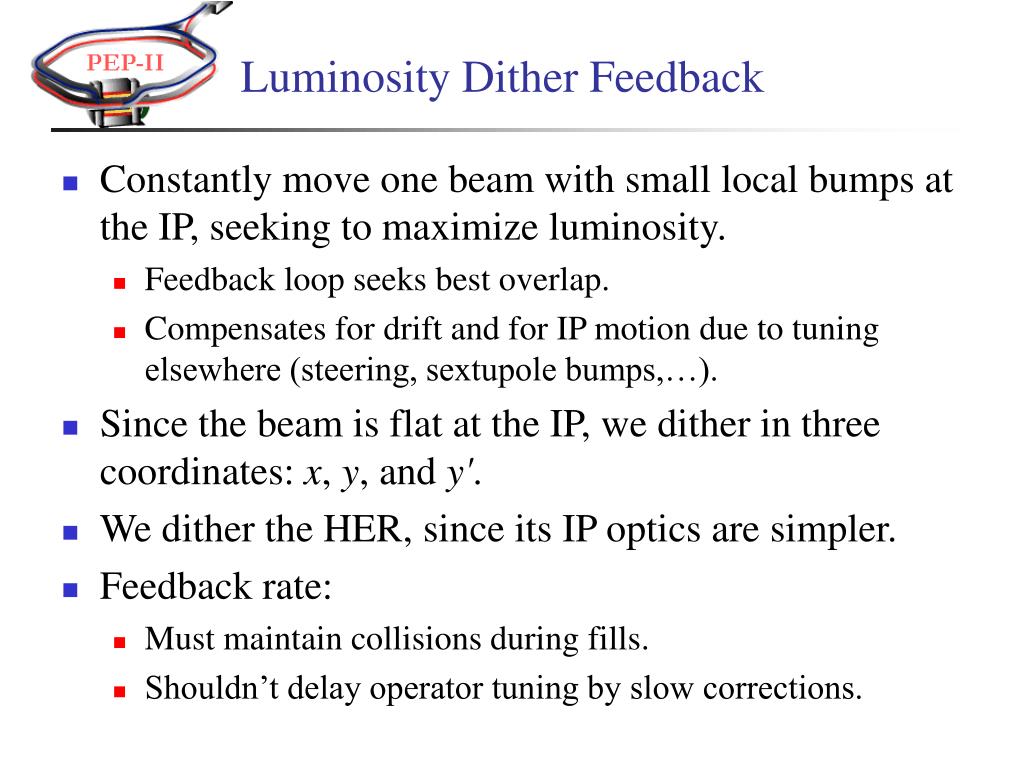 PEP-II

Luminosity Dither Feedback

Constantly move one beam with small local bumps at the IP, seeking to maximize luminosity.

Feedback loop seeks best overlap.

Compensates for drift and for IP motion due to tuning elsewhere (steering, sextupole bumps,…).

Since the beam is flat at the IP, we dither in three coordinates: $x$, $y$, and $y'$.

We dither the HER, since its IP optics are simpler.

Feedback rate:

Must maintain collisions during fills.

Shouldn’t delay operator tuning by slow corrections.